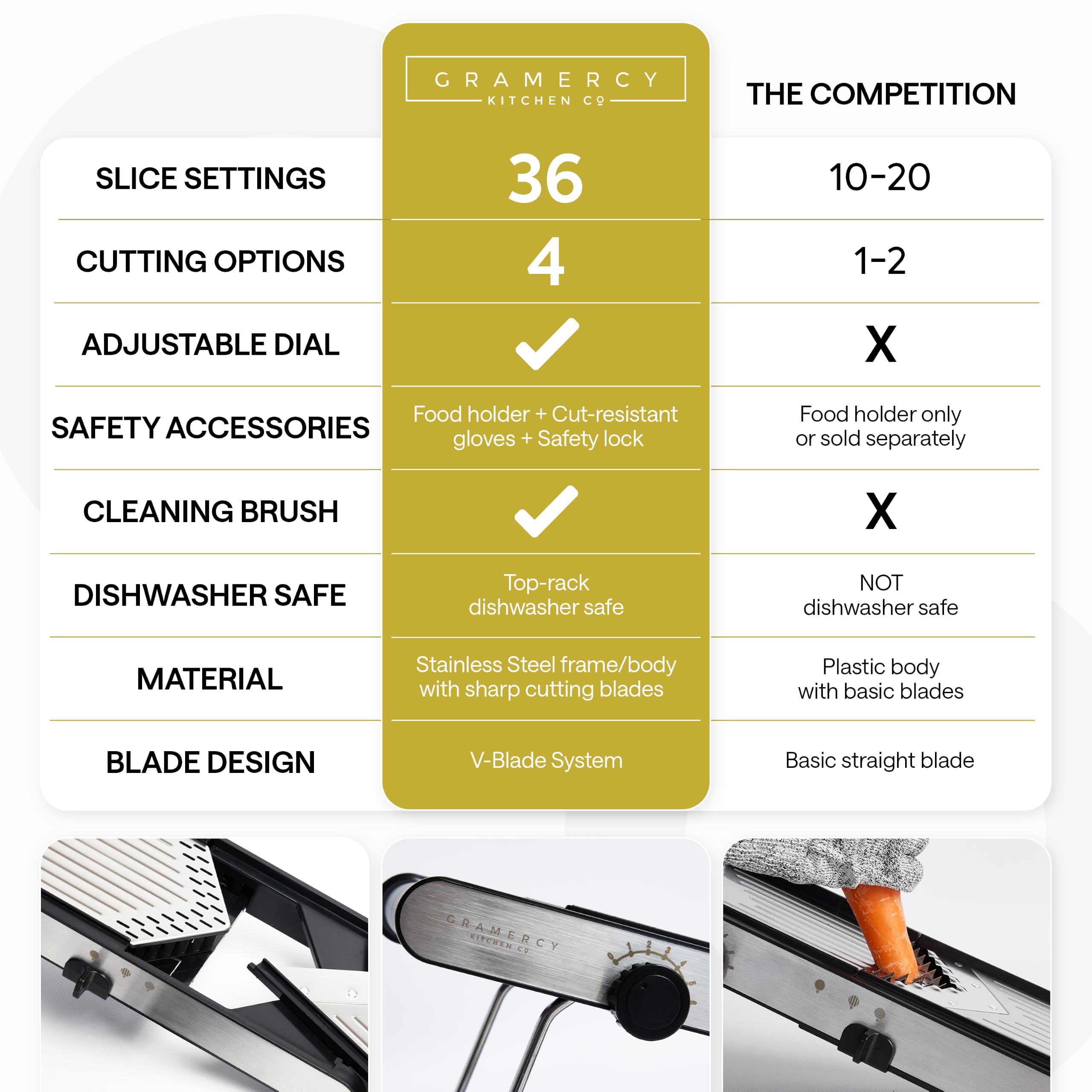 | | GRAMERCY KITCHEN CO | THE COMPETITION |
|---|---|---|
| SLICE SETTINGS | 36 | 10-20 |
| CUTTING OPTIONS | 4 | 1-2 |
| ADJUSTABLE DIAL | ✓ | X |
| SAFETY ACCESSORIES | Food holder + Cut-resistant gloves + Safety lock | Food holder only or sold separately |
| CLEANING BRUSH | ✓ | X |
| DISHWASHER SAFE | Top-rack dishwasher safe | NOT dishwasher safe |
| MATERIAL | Stainless Steel frame/body with sharp cutting blades | Plastic body with basic blades |
| BLADE DESIGN | V-Blade System | Basic straight blade |

GRAMERCY KITCHEN CO
0 1 2 3 4 5 6